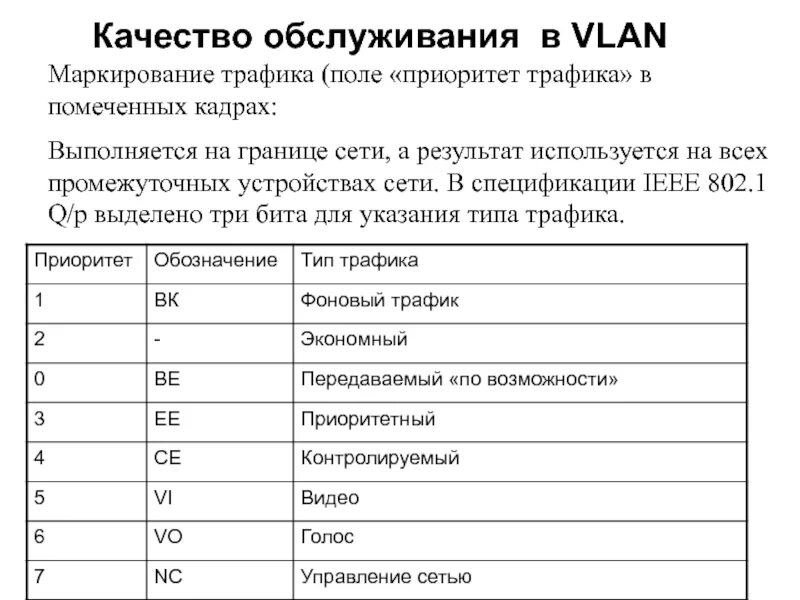 Качество обслуживания в VLAN

Маркирование трафика (поле «приоритет трафика» в помеченных кадрах:

Выполняется на границе сети, а результат используется на всех промежуточных устройствах сети. В спецификации IEEE 802.1 Q/p выделено три бита для указания типа трафика.

| Приоритет | Обозначение | Тип трафика |
|---|---|---|
| 1 | BK | Фоновый трафик |
| 2 | - | Экономный |
| 0 | BE | Передаваемый «по возможности» |
| 3 | EE | Приоритетный |
| 4 | CE | Контролируемый |
| 5 | VI | Видео |
| 6 | VO | Голос |
| 7 | NC | Управление сетью |